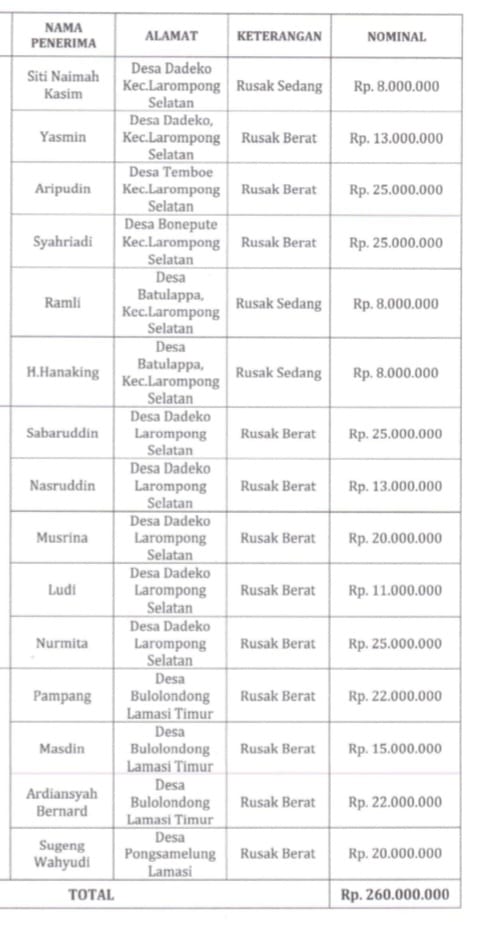 | NAMA PENERIMA | ALAMAT | KETERANGAN | NOMINAL |
|---|---|---|---|
| Siti Naimah Kasim | Desa Dadeko Kec.Larompong Selatan | Rusak Sedang | Rp. 8.000.000 |
| Yasmin | Desa Dadeko, Kec.Larompong Selatan | Rusak Berat | Rp. 13.000.000 |
| Aripudin | Desa Temboe Kec.Larompong Selatan | Rusak Berat | Rp. 25.000.000 |
| Syahriadi | Desa Bonepute Kec.Larompong Selatan | Rusak Berat | Rp. 25.000.000 |
| Ramli | Desa Batulappa, Kec.Larompong Selatan | Rusak Sedang | Rp. 8.000.000 |
| H.Hanaking | Desa Batulappa, Kec.Larompong Selatan | Rusak Sedang | Rp. 8.000.000 |
| Sabaruddin | Desa Dadeko Larompong Selatan | Rusak Berat | Rp. 25.000.000 |
| Nasruddin | Desa Dadeko Larompong Selatan | Rusak Berat | Rp. 13.000.000 |
| Musrina | Desa Dadeko Larompong Selatan | Rusak Berat | Rp. 20.000.000 |
| Ludi | Desa Dadeko Larompong Selatan | Rusak Berat | Rp. 11.000.000 |
| Nurmita | Desa Dadeko Larompong Selatan | Rusak Berat | Rp. 25.000.000 |
| Pampang | Desa Bulolondong Lamasi Timur | Rusak Berat | Rp. 22.000.000 |
| Masdin | Desa Bulolondong Lamasi Timur | Rusak Berat | Rp. 15.000.000 |
| Ardiansyah Bernard | Desa Bulolondong Lamasi Timur | Rusak Berat | Rp. 22.000.000 |
| Sugeng Wahyudi | Desa Pongsamelung Lamasi | Rusak Berat | Rp. 20.000.000 |
| TOTAL | | | Rp. 260.000.000 |